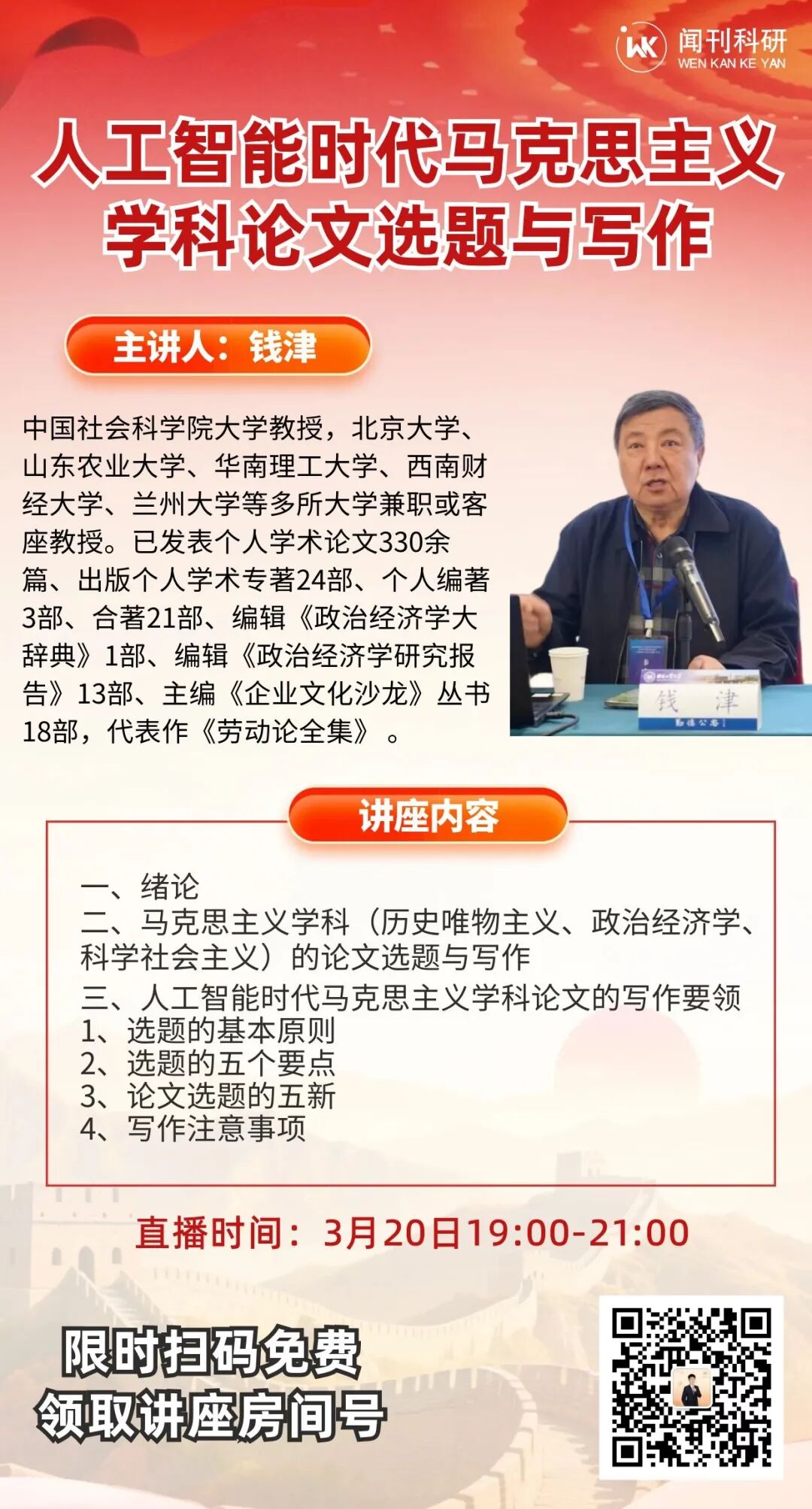 闻刊科研
WEN KAN KE YAN

人工智能时代马克思主义学科论文选题与写作

主讲人：钱津

中国社会科学院大学教授，北京大学、山东农业大学、华南理工大学、西南财经大学、兰州大学等多所大学兼职或客座教授。已发表个人学术论文330余篇、出版个人学术专著24部、个人编著3部、合著21部、编辑《政治经济学大辞典》1部、编辑《政治经济学研究报告》13部、主编《企业文化沙龙》丛书18部，代表作《劳动论全集》。

钱 津

讲座内容

一、绪论
二、马克思主义学科（历史唯物主义、政治经济学、科学社会主义）的论文选题与写作
三、人工智能时代马克思主义学科论文的写作要领
1、选题的基本原则
2、选题的五个要点
3、论文选题的五新
4、写作注意事项

直播时间：3月20日19:00-21:00

限时扫码免费
领取讲座房间号